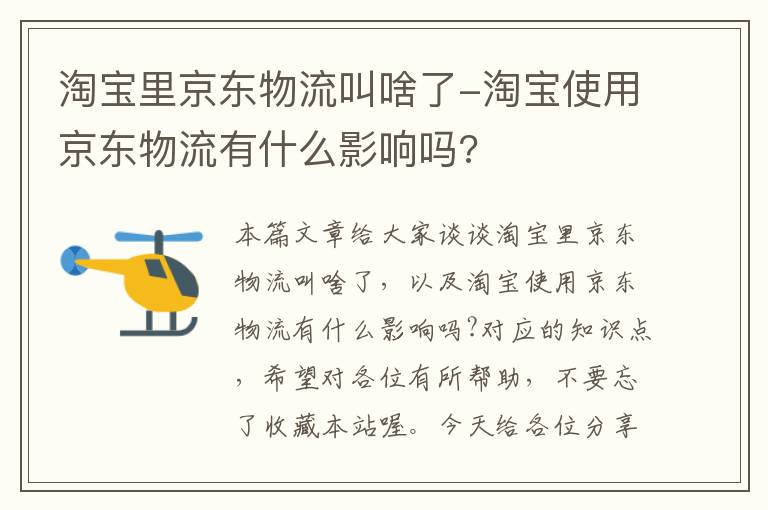 淘宝里京东物流叫啥了-淘宝使用京东物流有什么影响吗?

本篇文章给大家谈谈淘宝里京东物流叫啥了,以及淘宝使用京东物流有什么影响吗?对应的知识点,希望对各位有所帮助,不要忘了收藏本站喔。今天给各位分享